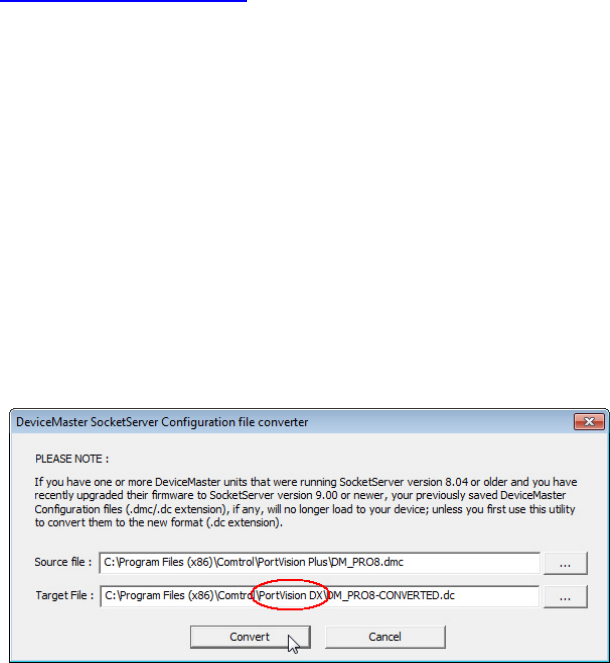 DeviceMaster SocketServer Configuration file converter

PLEASE NOTE :

If you have one or more DeviceMaster units that were running SocketServer version 8.04 or older and you have recently upgraded their firmware to SocketServer version 9.00 or newer, your previously saved DeviceMaster Configuration files (.dmc/.dc extension), if any, will no longer load to your device; unless you first use this utility to convert them to the new format (.dc extension).

Source file : C:\Program Files (x86)\Comtrol\PortVision Plus\DM_PRO8.dmc ...

Target File : C:\Program Files (x86)\Comtrol\PortVision DX\DM_PRO8-CONVERTED.dc ...

Convert Cancel